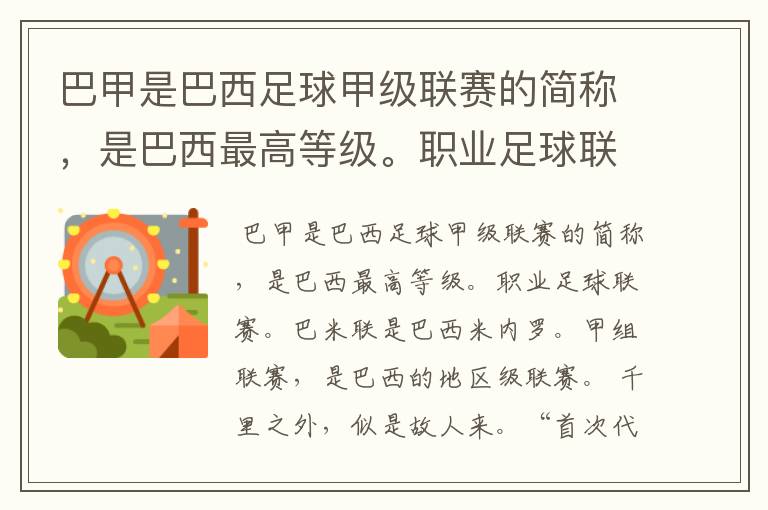 巴甲是巴西足球甲级联赛的简称，是巴西最高等级。职业足球联

巴甲是巴西足球甲级联赛的简称，是巴西最高等级。职业足球联赛。巴米联是巴西米内罗。甲组联赛，是巴西的地区级联赛。千里之外，似是故人来。“首次代